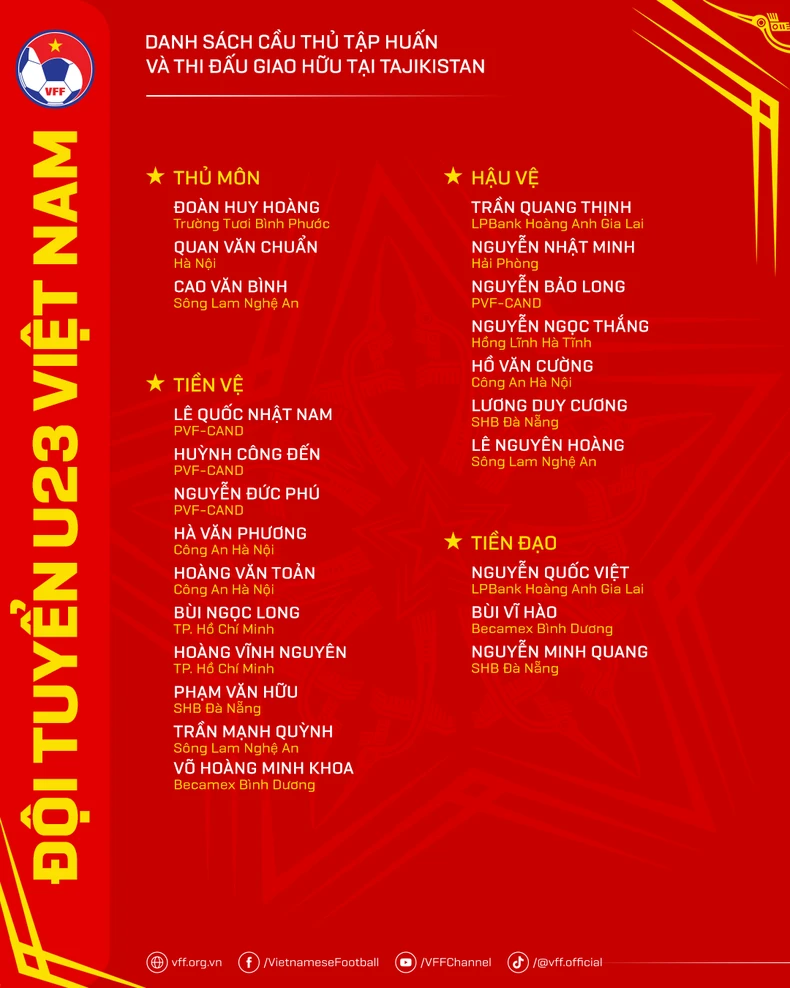 VFF

ĐỘI TUYỂN U23 VIỆT NAM

DANH SÁCH CẦU THỦ TẬP HUẤN
VÀ THI ĐẤU GIAO HỮU TẠI TAJIKISTAN

★ THỦ MÔN
ĐOÀN HUY HOÀNG
Trường Tươi Bình Phước
QUAN VĂN CHUẨN
Hà Nội
CAO VĂN BÌNH
Sông Lam Nghệ An

★ TIỀN VỆ
LÊ QUỐC NHẬT NAM
PVF-CAND
HUỲNH CÔNG ĐẾN
PVF-CAND
NGUYỄN ĐỨC PHÚ
PVF-CAND
HÀ VĂN PHƯƠNG
Công An Hà Nội
HOÀNG VĂN TOẢN
Công An Hà Nội
BÙI NGỌC LONG
TP. Hồ Chí Minh
HOÀNG VĨNH NGUYÊN
TP. Hồ Chí Minh
PHẠM VĂN HỮU
SHB Đà Nẵng
TRẦN MẠNH QUỲNH
Sông Lam Nghệ An
VÕ HOÀNG MINH KHOA
Becamex Bình Dương

★ HẬU VỆ
TRẦN QUANG THỊNH
LPBank Hoàng Anh Gia Lai
NGUYỄN NHẬT MINH
Hải Phòng
NGUYỄN BẢO LONG
PVF-CAND
NGUYỄN NGỌC THẮNG
Hồng Lĩnh Hà Tĩnh
HỒ VĂN CƯỜNG
Công An Hà Nội
LƯƠNG DUY CƯƠNG
SHB Đà Nẵng
LÊ NGUYÊN HOÀNG
Sông Lam Nghệ An

★ TIỀN ĐẠO
NGUYỄN QUỐC VIỆT
LPBank Hoàng Anh Gia Lai
BÙI VĨ HÀO
Becamex Bình Dương
NGUYỄN MINH QUANG
SHB Đà Nẵng

vff.org.vn /VietnameseFootball /VFFChannel /@vff.official